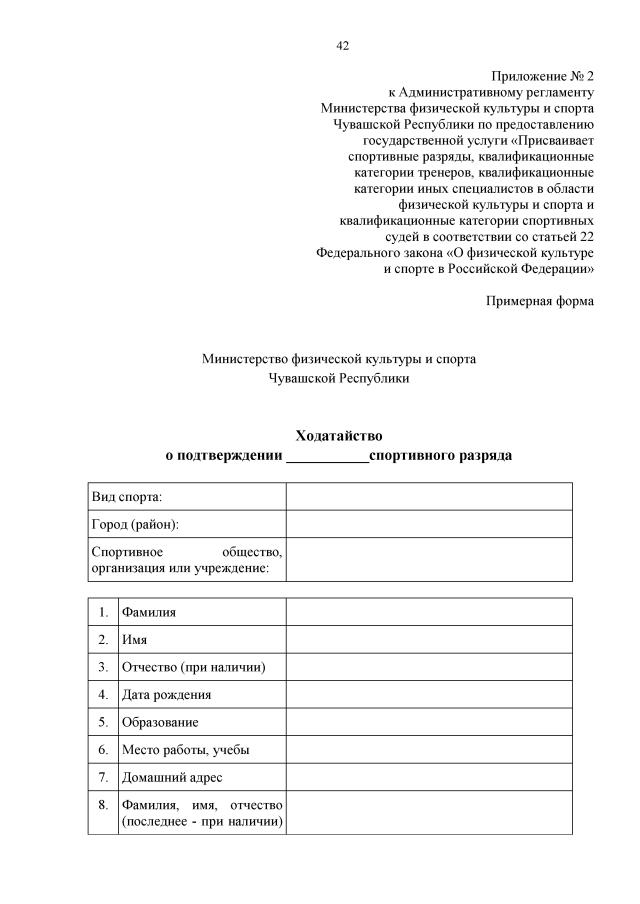 42

Приложение № 2
к Административному регламенту
Министерства физической культуры и спорта
Чувашской Республики по предоставлению
государственной услуги «Присваивает
спортивные разряды, квалификационные
категории тренеров, квалификационные
категории иных специалистов в области
физической культуры и спорта и
квалификационные категории спортивных
судей в соответствии со статьей 22
Федерального закона «О физической культуре
и спорте в Российской Федерации»

Примерная форма

Министерство физической культуры и спорта
Чувашской Республики

Ходатайство
о подтверждении ___________спортивного разряда

| Вид спорта: | |
|---|---|
| Город (район): | |
| Спортивное общество, организация или учреждение: | |

| 1. | Фамилия | |
|---|---|---|
| 2. | Имя | |
| 3. | Отчество (при наличии) | |
| 4. | Дата рождения | |
| 5. | Образование | |
| 6. | Место работы, учебы | |
| 7. | Домашний адрес | |
| 8. | Фамилия, имя, отчество (последнее - при наличии) | |